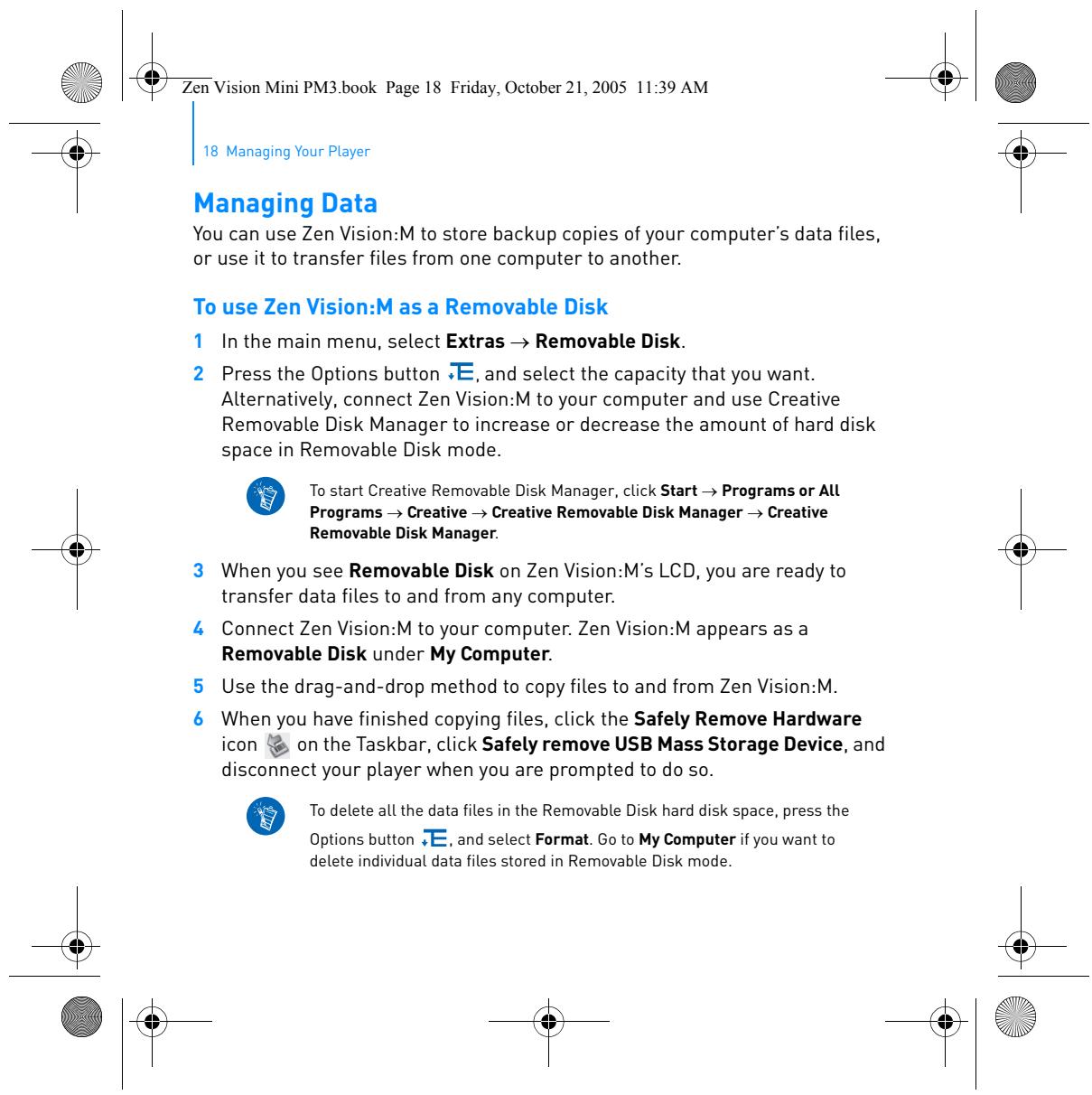 Zen Vision Mini PM3.book Page 18 Friday, October 21, 2005 11:39 AM

18 Managing Your Player

Managing Data

You can use Zen Vision:M to store backup copies of your computer's data files, or use it to transfer files from one computer to another.

To use Zen Vision:M as a Removable Disk

1 In the main menu, select Extras → Removable Disk.

2 Press the Options button, and select the capacity that you want. Alternatively, connect Zen Vision:M to your computer and use Creative Removable Disk Manager to increase or decrease the amount of hard disk space in Removable Disk mode.

To start Creative Removable Disk Manager, click Start → Programs or All Programs → Creative → Creative Removable Disk Manager → Creative Removable Disk Manager.

3 When you see Removable Disk on Zen Vision:M's LCD, you are ready to transfer data files to and from any computer.

4 Connect Zen Vision:M to your computer. Zen Vision:M appears as a Removable Disk under My Computer.

5 Use the drag-and-drop method to copy files to and from Zen Vision:M.

6 When you have finished copying files, click the Safely Remove Hardware icon on the Taskbar, click Safely remove USB Mass Storage Device, and disconnect your player when you are prompted to do so.

To delete all the data files in the Removable Disk hard disk space, press the Options button, and select Format. Go to My Computer if you want to delete individual data files stored in Removable Disk mode.